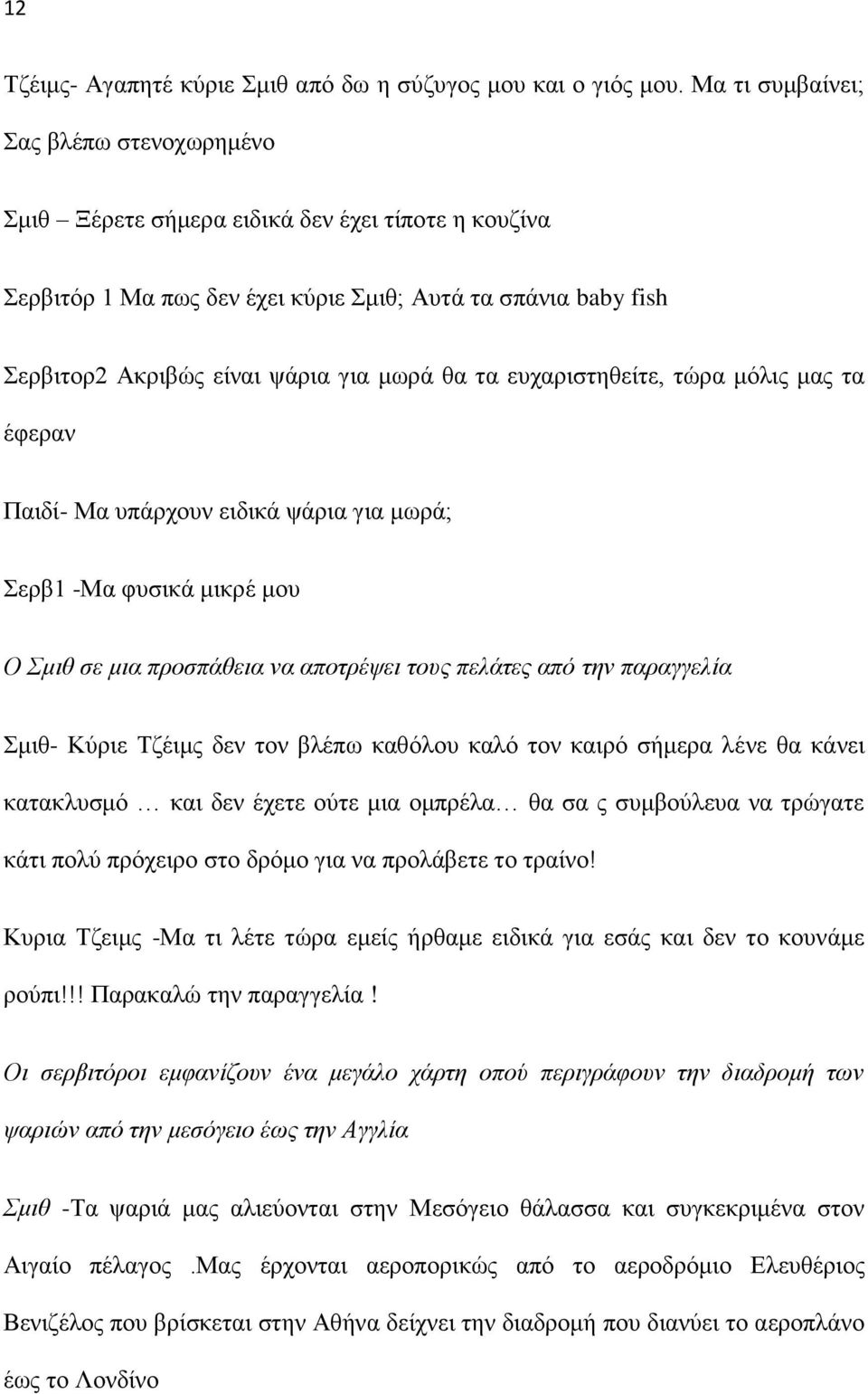 12

Τζέιμς- Αγαπητέ κύριε Σμιθ από δω η σύζυγος μου και ο γιός μου. Μα τι συμβαίνει; Σας βλέπω στενοχωρημένο

Σμιθ – Ξέρετε σήμερα ειδικά δεν έχει τίποτε η κουζίνα

Σερβιτόρ 1 Μα πως δεν έχει κύριε Σμιθ; Αυτά τα σπάνια baby fish

Σερβιτορ2 Ακριβώς είναι ψάρια για μωρά θα τα ευχαριστηθείτε, τώρα μόλις μας τα έφεραν

Παιδί- Μα υπάρχουν ειδικά ψάρια για μωρά;

Σερβ1 -Μα φυσικά μικρέ μου

Ο Σμιθ σε μια προσπάθεια να αποτρέψει τους πελάτες από την παραγγελία

Σμιθ- Κύριε Τζέιμς δεν τον βλέπω καθόλου καλό τον καιρό σήμερα λένε θα κάνει κατακλυσμό … και δεν έχετε ούτε μια ομπρέλα… θα σα ς συμβούλευα να τρώγατε κάτι πολύ πρόχειρο στο δρόμο για να προλάβετε το τραίνο!

Κυρια Τζειμς -Μα τι λέτε τώρα εμείς ήρθαμε ειδικά για εσάς και δεν το κουνάμε ρούπι!!! Παρακαλώ την παραγγελία !

Οι σερβιτόροι εμφανίζουν ένα μεγάλο χάρτη οπού περιγράφουν την διαδρομή των ψαριών από την μεσόγειο έως την Αγγλία

Σμιθ -Τα ψαριά μας αλιεύονται στην Μεσόγειο θάλασσα και συγκεκριμένα στον Αιγαίο πέλαγος .Μας έρχονται αεροπορικώς από το αεροδρόμιο Ελευθέριος Βενιζέλος που βρίσκεται στην Αθήνα δείχνει την διαδρομή που διανύει το αεροπλάνο έως το Λονδίνο